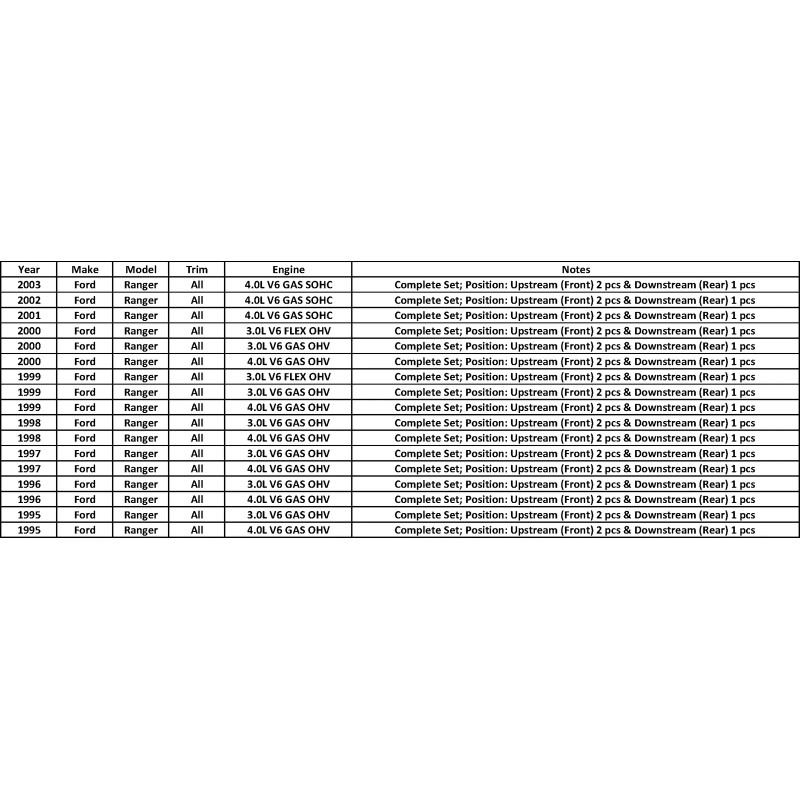 | Year | Make | Model | Trim | Engine | Notes |
|---|---|---|---|---|---|
| 2003 | Ford | Ranger | All | 4.0L V6 GAS SOHC | Complete Set; Position: Upstream (Front) 2 pcs & Downstream (Rear) 1 pcs |
| 2002 | Ford | Ranger | All | 4.0L V6 GAS SOHC | Complete Set; Position: Upstream (Front) 2 pcs & Downstream (Rear) 1 pcs |
| 2001 | Ford | Ranger | All | 4.0L V6 GAS SOHC | Complete Set; Position: Upstream (Front) 2 pcs & Downstream (Rear) 1 pcs |
| 2000 | Ford | Ranger | All | 3.0L V6 FLEX OHV | Complete Set; Position: Upstream (Front) 2 pcs & Downstream (Rear) 1 pcs |
| 2000 | Ford | Ranger | All | 3.0L V6 GAS OHV | Complete Set; Position: Upstream (Front) 2 pcs & Downstream (Rear) 1 pcs |
| 2000 | Ford | Ranger | All | 4.0L V6 GAS OHV | Complete Set; Position: Upstream (Front) 2 pcs & Downstream (Rear) 1 pcs |
| 1999 | Ford | Ranger | All | 3.0L V6 FLEX OHV | Complete Set; Position: Upstream (Front) 2 pcs & Downstream (Rear) 1 pcs |
| 1999 | Ford | Ranger | All | 3.0L V6 GAS OHV | Complete Set; Position: Upstream (Front) 2 pcs & Downstream (Rear) 1 pcs |
| 1999 | Ford | Ranger | All | 4.0L V6 GAS OHV | Complete Set; Position: Upstream (Front) 2 pcs & Downstream (Rear) 1 pcs |
| 1998 | Ford | Ranger | All | 3.0L V6 GAS OHV | Complete Set; Position: Upstream (Front) 2 pcs & Downstream (Rear) 1 pcs |
| 1998 | Ford | Ranger | All | 4.0L V6 GAS OHV | Complete Set; Position: Upstream (Front) 2 pcs & Downstream (Rear) 1 pcs |
| 1997 | Ford | Ranger | All | 3.0L V6 GAS OHV | Complete Set; Position: Upstream (Front) 2 pcs & Downstream (Rear) 1 pcs |
| 1997 | Ford | Ranger | All | 4.0L V6 GAS OHV | Complete Set; Position: Upstream (Front) 2 pcs & Downstream (Rear) 1 pcs |
| 1996 | Ford | Ranger | All | 3.0L V6 GAS OHV | Complete Set; Position: Upstream (Front) 2 pcs & Downstream (Rear) 1 pcs |
| 1996 | Ford | Ranger | All | 4.0L V6 GAS OHV | Complete Set; Position: Upstream (Front) 2 pcs & Downstream (Rear) 1 pcs |
| 1995 | Ford | Ranger | All | 3.0L V6 GAS OHV | Complete Set; Position: Upstream (Front) 2 pcs & Downstream (Rear) 1 pcs |
| 1995 | Ford | Ranger | All | 4.0L V6 GAS OHV | Complete Set; Position: Upstream (Front) 2 pcs & Downstream (Rear) 1 pcs |